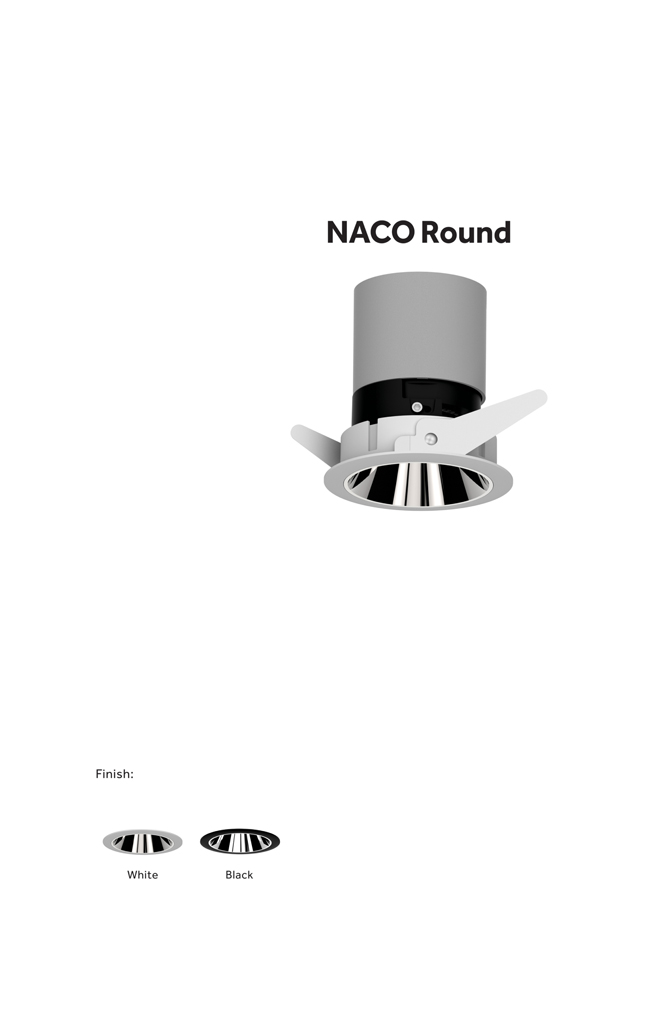 NACO Round

Finish:

White

Black